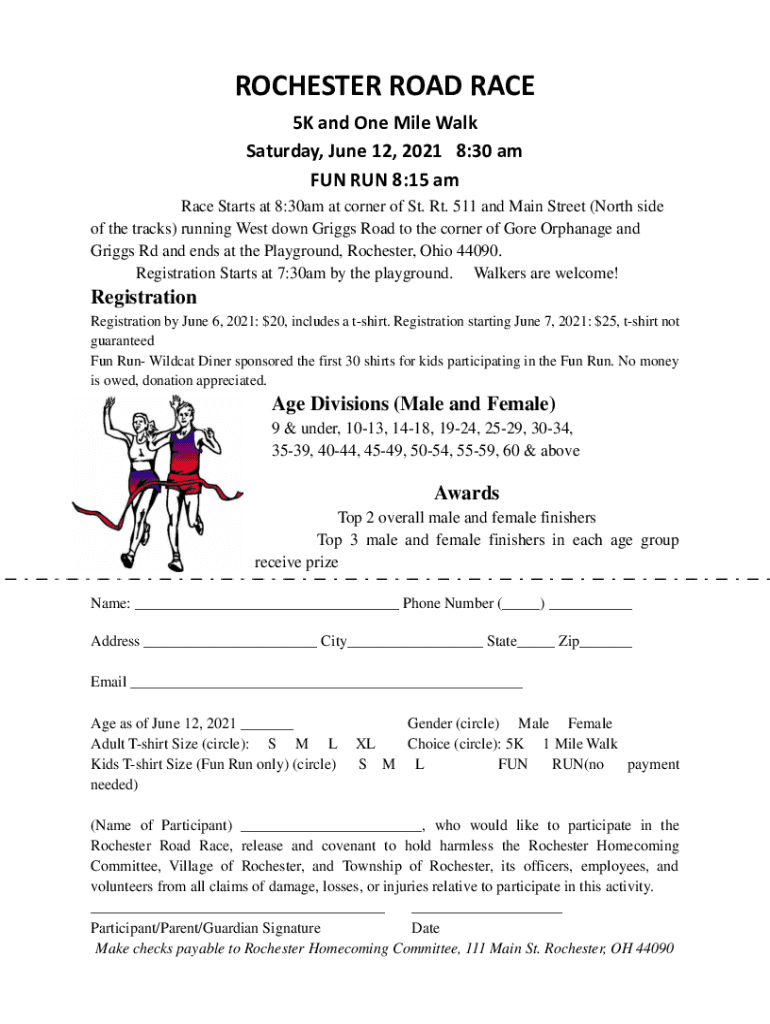 ROCHESTER ROAD RACE

5K and One Mile Walk

Saturday, June 12, 2021 8:30 am

FUN RUN 8:15 am

Race Starts at 8:30am at corner of St. Rt. 511 and Main Street (North side of the tracks) running West down Griggs Road to the corner of Gore Orphanage and Griggs Rd and ends at the Playground, Rochester, Ohio 44090.

Registration Starts at 7:30am by the playground. Walkers are welcome!

Registration

Registration by June 6, 2021: $20, includes a t-shirt. Registration starting June 7, 2021: $25, t-shirt not guaranteed

Fun Run- Wildcat Diner sponsored the first 30 shirts for kids participating in the Fun Run. No money is owed, donation appreciated.

Age Divisions (Male and Female)

9 & under, 10-13, 14-18, 19-24, 25-29, 30-34, 35-39, 40-44, 45-49, 50-54, 55-59, 60 & above

Awards

Top 2 overall male and female finishers

Top 3 male and female finishers in each age group receive prize

Name: ___________________________________ Phone Number (_____) ___________

Address _______________________ City__________________ State_____ Zip_______

Email ____________________________________________________

Age as of June 12, 2021 _______ Gender (circle) Male Female

Adult T-shirt Size (circle): S M L XL Choice (circle): 5K 1 Mile Walk

Kids T-shirt Size (Fun Run only) (circle) S M L FUN RUN(no payment needed)

(Name of Participant) ________________________, who would like to participate in the Rochester Road Race, release and covenant to hold harmless the Rochester Homecoming Committee, Village of Rochester, and Township of Rochester, its officers, employees, and volunteers from all claims of damage, losses, or injuries relative to participate in this activity.

_______________________________________ ____________________

Participant/Parent/Guardian Signature Date

Make checks payable to Rochester Homecoming Committee, 111 Main St. Rochester, OH 44090